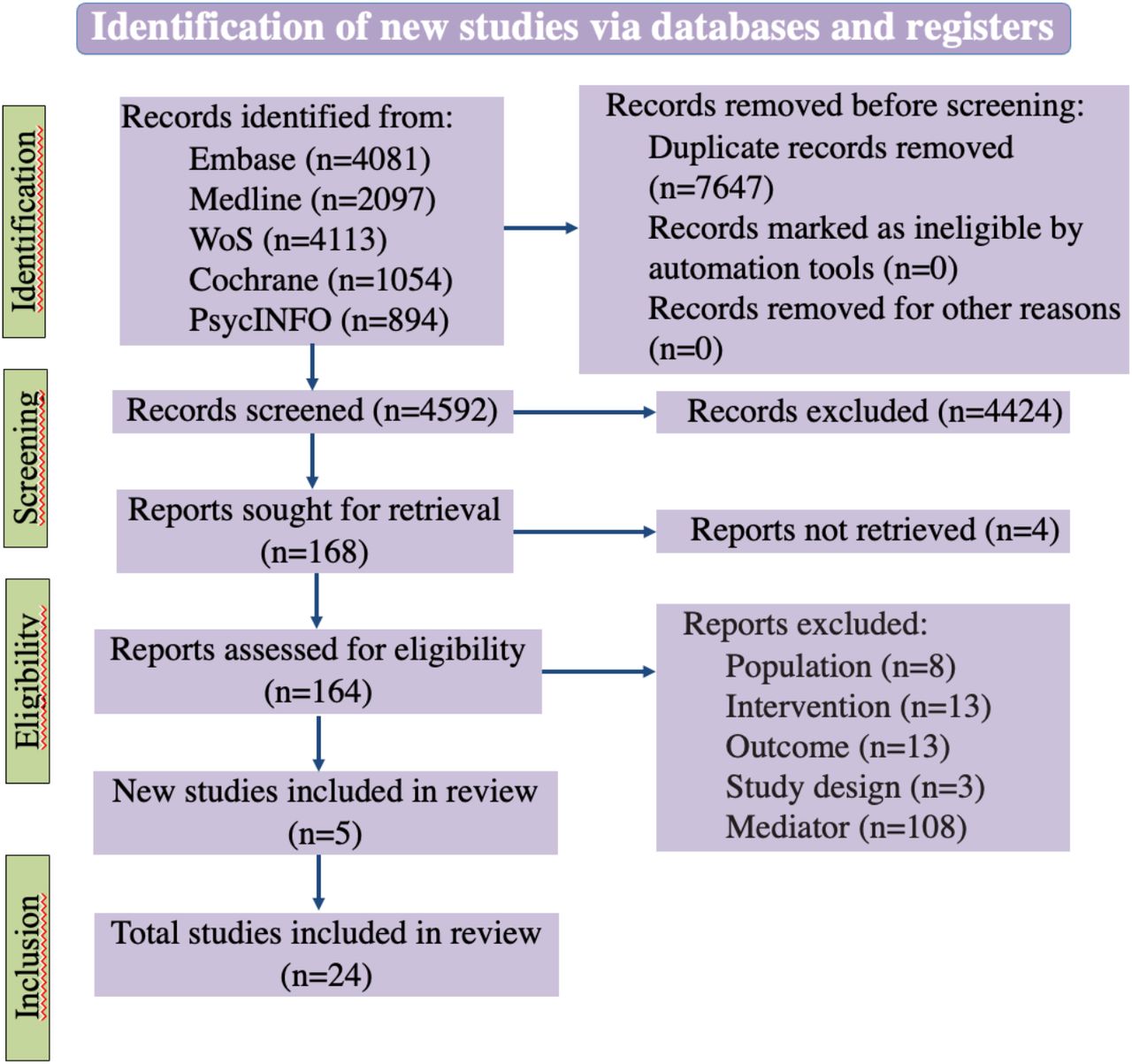 Identification of new studies via databases and registers

Identification

Records identified from:
Embase (n=4081)
Medline (n=2097)
WoS (n=4113)
Cochrane (n=1054)
PsycINFO (n=894)

Records removed before screening:
Duplicate records removed (n=7647)
Records marked as ineligible by automation tools (n=0)
Records removed for other reasons (n=0)

Screening

Records screened (n=4592)

Records excluded (n=4424)

Reports sought for retrieval (n=168)

Reports not retrieved (n=4)

Eligibility

Reports assessed for eligibility (n=164)

Reports excluded:
Population (n=8)
Intervention (n=13)
Outcome (n=13)
Study design (n=3)
Mediator (n=108)

New studies included in review (n=5)

Inclusion

Total studies included in review (n=24)